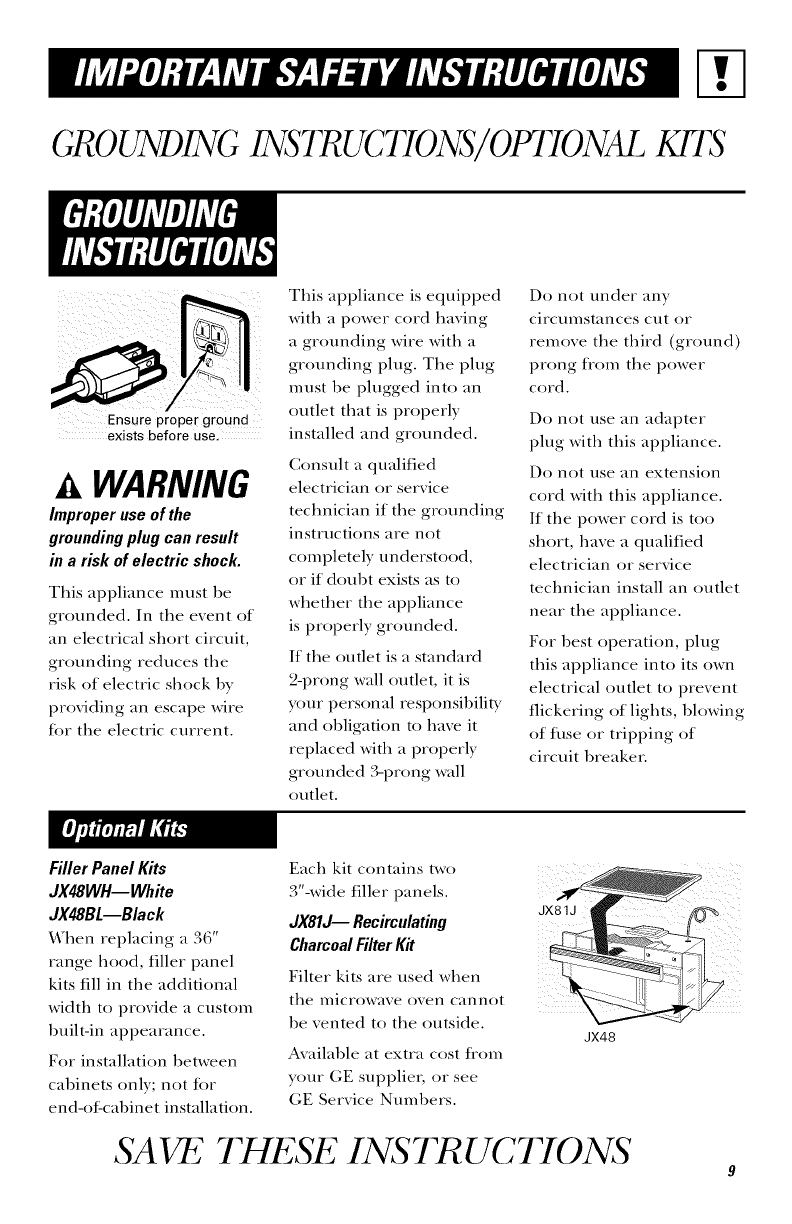 IMPORTANT SAFETY INSTRUCTIONS

GROUNDING INSTRUCTIONS/OPTIONAL KITS

GROUNDING INSTRUCTIONS

Ensure proper ground exists before use.

WARNING

Improper use of the grounding plug can result in a risk of electric shock.

This appliance must be grounded. In the event of an electrical short circuit, grounding reduces the risk of electric shock by providing an escape wire for the electric current.

This appliance is equipped with a power cord having a grounding wire with a grounding plug. The plug must be plugged into an outlet that is properly installed and grounded.

Consult a qualified electrician or service technician if the grounding instructions are not completely understood, or if doubt exists as to whether the appliance is properly grounded.

If the outlet is a standard 2-prong wall outlet, it is your personal responsibility and obligation to have it replaced with a properly grounded 3-prong wall outlet.

Do not under any circumstances cut or remove the third (ground) prong from the power cord.

Do not use an adapter plug with this appliance.

Do not use an extension cord with this appliance. If the power cord is too short, have a qualified electrician or service technician install an outlet near the appliance.

For best operation, plug this appliance into its own electrical outlet to prevent flickering of lights, blowing of fuse or tripping of circuit breaker.

Optional Kits

Filler Panel Kits
JX48WH—White
JX48BL—Black
When replacing a 36" range hood, filler panel kits fill in the additional width to provide a custom built-in appearance.

For installation between cabinets only; not for end-of-cabinet installation.

Each kit contains two 3"-wide filler panels.

JX81J— Recirculating Charcoal Filter Kit

Filter kits are used when the microwave oven cannot be vented to the outside.

Available at extra cost from your GE supplier, or see GE Service Numbers.

JX81J

JX48

SAVE THESE INSTRUCTIONS

9